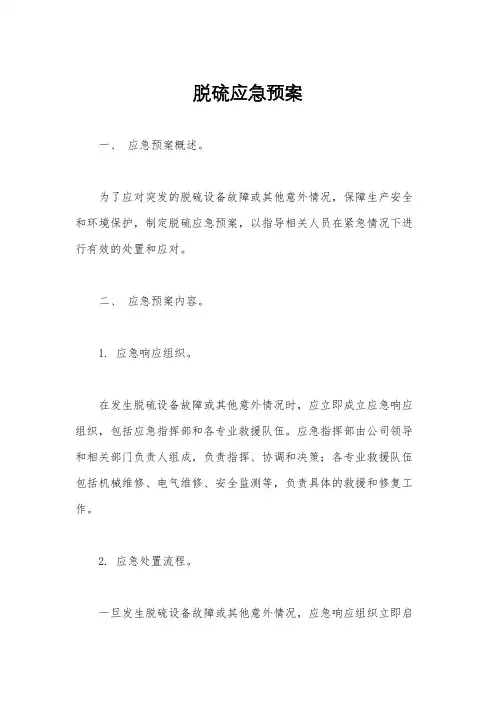 脱硫应急预案

一、 应急预案概述。

为了应对突发的脱硫设备故障或其他意外情况，保障生产安全和环境保护，制定脱硫应急预案，以指导相关人员在紧急情况下进行有效的处置和应对。

二、 应急预案内容。

1. 应急响应组织。

在发生脱硫设备故障或其他意外情况时，应立即成立应急响应组织，包括应急指挥部和各专业救援队伍。应急指挥部由公司领导和相关部门负责人组成，负责指挥、协调和决策；各专业救援队伍包括机械维修、电气维修、安全监测等，负责具体的救援和修复工作。

2. 应急处置流程。

一旦发生脱硫设备故障或其他意外情况，应急响应组织立即启